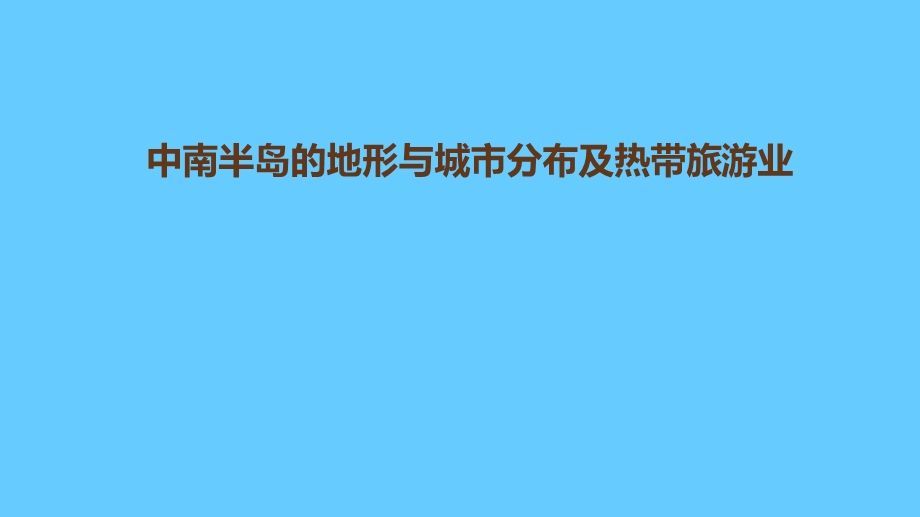 中南半岛的地形与城市分布及热带旅游业